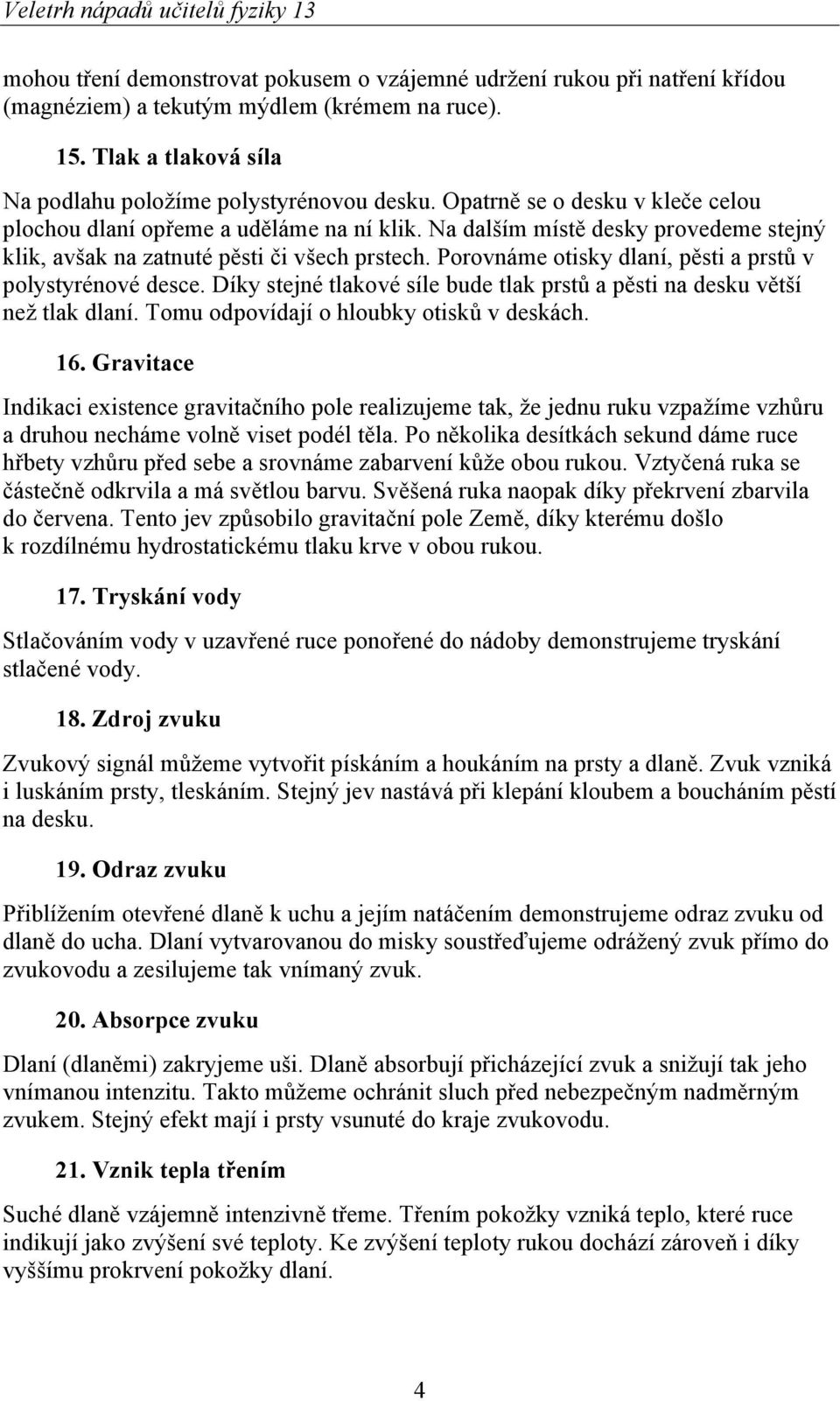 Veletrh nápadů učitelů fyziky 13

mohou tření demonstrovat pokusem o vzájemné udržení rukou při natření křídou (magnéziem) a tekutým mýdlem (krémem na ruce).

15. Tlak a tlaková síla

Na podlahu položíme polystyrénovou desku. Opatrně se o desku v kleče celou plochou dlaní opřeme a uděláme na ní klik. Na dalším místě desky provedeme stejný klik, avšak na zatnuté pěsti či všech prstech. Porovnáme otisky dlaní, pěsti a prstů v polystyrénové desce. Díky stejné tlakové síle bude tlak prstů a pěsti na desku větší než tlak dlaní. Tomu odpovídají o hloubky otisků v deskách.

16. Gravitace

Indikaci existence gravitačního pole realizujeme tak, že jednu ruku vzpažíme vzhůru a druhou necháme volně viset podél těla. Po několika desítkách sekund dáme ruce hřbety vzhůru před sebe a srovnáme zabarvení kůže obou rukou. Vztyčená ruka se částečně odkrvila a má světlou barvu. Svěšená ruka naopak díky překrvení zbarvila do červena. Tento jev způsobilo gravitační pole Země, díky kterému došlo k rozdílnému hydrostatickému tlaku krve v obou rukou.

17. Tryskání vody

Stlačováním vody v uzavřené ruce ponořené do nádoby demonstrujeme tryskání stlačené vody.

18. Zdroj zvuku

Zvukový signál můžeme vytvořit pískáním a houkáním na prsty a dlaně. Zvuk vzniká i luskáním prsty, tleskáním. Stejný jev nastává při klepání kloubem a boucháním pěstí na desku.

19. Odraz zvuku

Přiblížením otevřené dlaně k uchu a jejím natáčením demonstrujeme odraz zvuku od dlaně do ucha. Dlaní vytvarovanou do misky soustřeďujeme odrážený zvuk přímo do zvukovodu a zesilujeme tak vnímaný zvuk.

20. Absorpce zvuku

Dlaní (dlaněmi) zakryjeme uši. Dlaně absorbují přicházející zvuk a snižují tak jeho vnímanou intenzitu. Takto můžeme ochránit sluch před nebezpečným nadměrným zvukem. Stejný efekt mají i prsty vsunuté do kraje zvukovodu.

21. Vznik tepla třením

Suché dlaně vzájemně intenzivně třeme. Třením pokožky vzniká teplo, které ruce indikují jako zvýšení své teploty. Ke zvýšení teploty rukou dochází zároveň i díky vyššímu prokrvení pokožky dlaní.

4